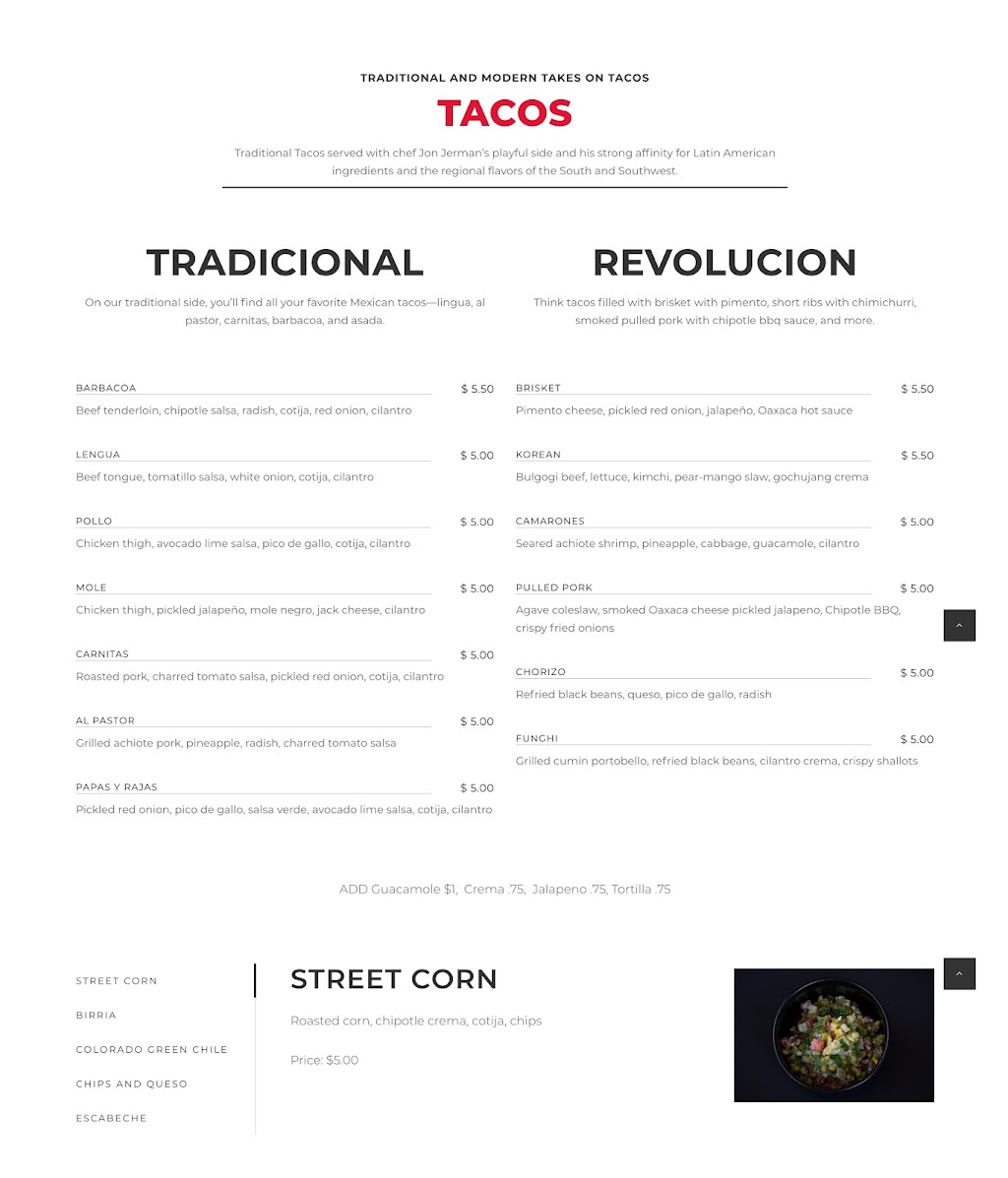 TRADITIONAL AND MODERN TAKES ON TACOS

TACOS

Traditional Tacos served with chef Jon Jerman's playful side and his strong affinity for Latin American ingredients and the regional flavors of the South and Southwest.

TRADICIONAL

On our traditional side, you'll find all your favorite Mexican tacos—lingua, al pastor, carnitas, barbacoa, and asada.

BARBACOA $ 5.50
Beef tenderloin, chipotle salsa, radish, cotija, red onion, cilantro

LENGUA $ 5.00
Beef tongue, tomatillo salsa, white onion, cotija, cilantro

POLLO $ 5.00
Chicken thigh, avocado lime salsa, pico de gallo, cotija, cilantro

MOLE $ 5.00
Chicken thigh, pickled jalapeño, mole negro, jack cheese, cilantro

CARNITAS $ 5.00
Roasted pork, charred tomato salsa, pickled red onion, cotija, cilantro

AL PASTOR $ 5.00
Grilled achiote pork, pineapple, radish, charred tomato salsa

PAPAS Y RAJAS $ 5.00
Pickled red onion, pico de gallo, salsa verde, avocado lime salsa, cotija, cilantro

REVOLUCION

Think tacos filled with brisket with pimento, short ribs with chimichurri, smoked pulled pork with chipotle bbq sauce, and more.

BRISKET $ 5.50
Pimento cheese, pickled red onion, jalapeño, Oaxaca hot sauce

KOREAN $ 5.50
Bulgogi beef, lettuce, kimchi, pear-mango slaw, gochujang crema

CAMARONES $ 5.00
Seared achiote shrimp, pineapple, cabbage, guacamole, cilantro

PULLED PORK $ 5.00
Agave coleslaw, smoked Oaxaca cheese pickled jalapeno, Chipotle BBQ, crispy fried onions

CHORIZO $ 5.00
Refried black beans, queso, pico de gallo, radish

FUNGHI $ 5.00
Grilled cumin portobello, refried black beans, cilantro crema, crispy shallots

ADD Guacamole $1, Crema .75, Jalapeno .75, Tortilla .75

STREET CORN
BIRRIA
COLORADO GREEN CHILE
CHIPS AND QUESO
ESCABECHE

STREET CORN

Roasted corn, chipotle crema, cotija, chips

Price: $5.00